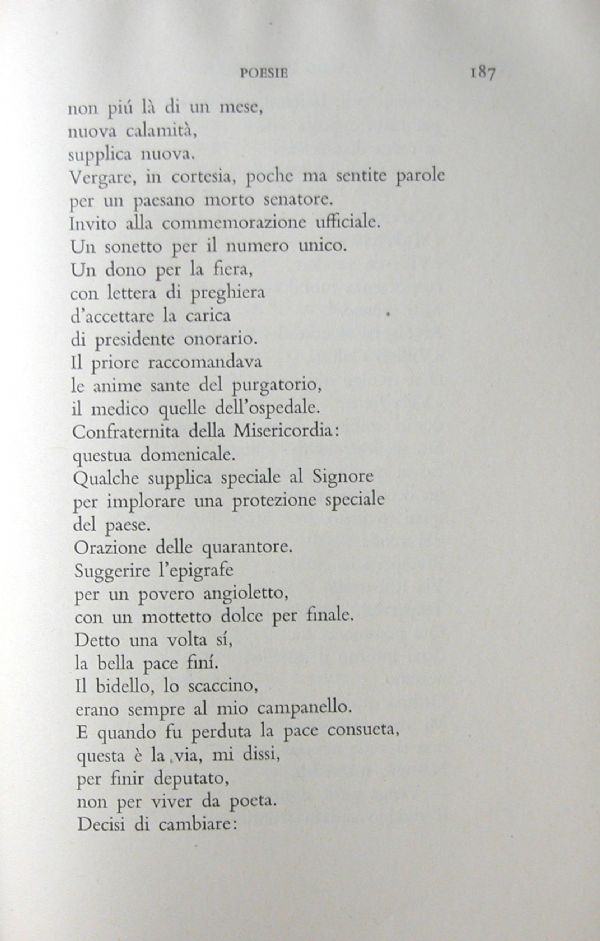 POESIE 187

non piú là di un mese,
nuova calamità,
supplica nuova.
Vergare, in cortesia, poche ma sentite parole
per un paesano morto senatore.
Invito alla commemorazione ufficiale.
Un sonetto per il numero unico.
Un dono per la fiera,
con lettera di preghiera
d'accettare la carica
di presidente onorario.
Il priore raccomandava
le anime sante del purgatorio,
il medico quelle dell'ospedale.
Confraternita della Misericordia:
questua domenicale.
Qualche supplica speciale al Signore
per implorare una protezione speciale
del paese.
Orazione delle quarantore.
Suggerire l'epigrafe
per un povero angioletto,
con un mottetto dolce per finale.
Detto una volta sí,
la bella pace finí.
Il bidello, lo scaccino,
erano sempre al mio campanello.
E quando fu perduta la pace consueta,
questa è la via, mi dissi,
per finir deputato,
non per viver da poeta.
Decisi di cambiare: